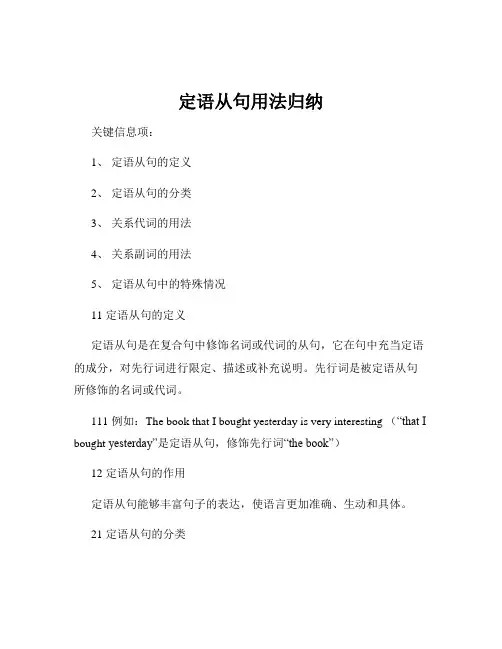 定语从句用法归纳

关键信息项：

1、 定语从句的定义

2、 定语从句的分类

3、 关系代词的用法

4、 关系副词的用法

5、 定语从句中的特殊情况

11 定语从句的定义

定语从句是在复合句中修饰名词或代词的从句，它在句中充当定语的成分，对先行词进行限定、描述或补充说明。先行词是被定语从句所修饰的名词或代词。

111 例如：The book that I bought yesterday is very interesting （“that I bought yesterday”是定语从句，修饰先行词“the book”）

12 定语从句的作用

定语从句能够丰富句子的表达，使语言更加准确、生动和具体。

21 定语从句的分类